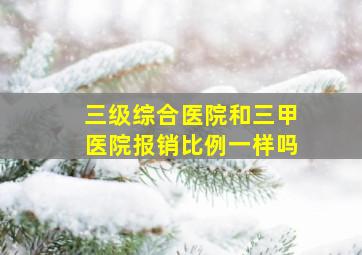 三级综合医院和三甲医院报销比例一样吗